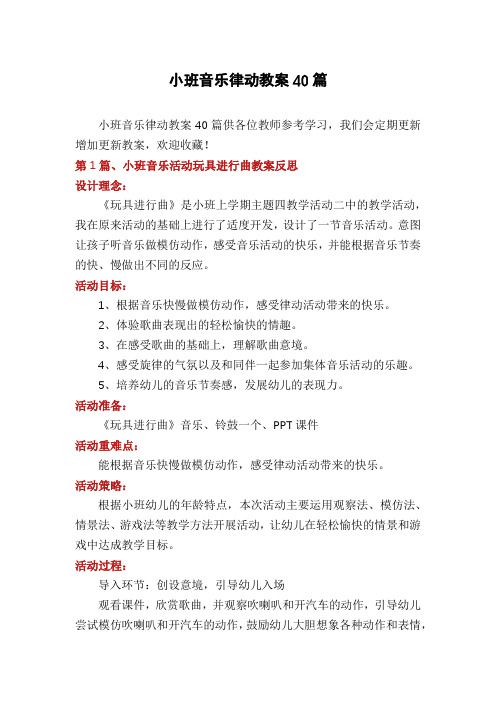 小班音乐律动教案40篇

小班音乐律动教案40篇供各位教师参考学习，我们会定期更新增加更新教案，欢迎收藏！

第1篇、小班音乐活动玩具进行曲教案反思

设计理念：

《玩具进行曲》是小班上学期主题四教学活动二中的教学活动，我在原来活动的基础上进行了适度开发，设计了一节音乐活动。意图让孩子听音乐做模仿动作，感受音乐活动的快乐，并能根据音乐节奏的快、慢做出不同的反应。

活动目标：

1、根据音乐快慢做模仿动作，感受律动活动带来的快乐。

2、体验歌曲表现出的轻松愉快的情趣。

3、在感受歌曲的基础上，理解歌曲意境。

4、感受旋律的气氛以及和同伴一起参加集体音乐活动的乐趣。

5、培养幼儿的音乐节奏感，发展幼儿的表现力。

活动准备：

《玩具进行曲》音乐、铃鼓一个、PPT课件

活动重难点：

能根据音乐快慢做模仿动作，感受律动活动带来的快乐。

活动策略：

根据小班幼儿的年龄特点，本次活动主要运用观察法、模仿法、情景法、游戏法等教学方法开展活动，让幼儿在轻松愉快的情景和游戏中达成教学目标。

活动过程：

导入环节：创设意境，引导幼儿入场

观看课件，欣赏歌曲，并观察吹喇叭和开汽车的动作，引导幼儿尝试模仿吹喇叭和开汽车的动作，鼓励幼儿大胆想象各种动作和表情，